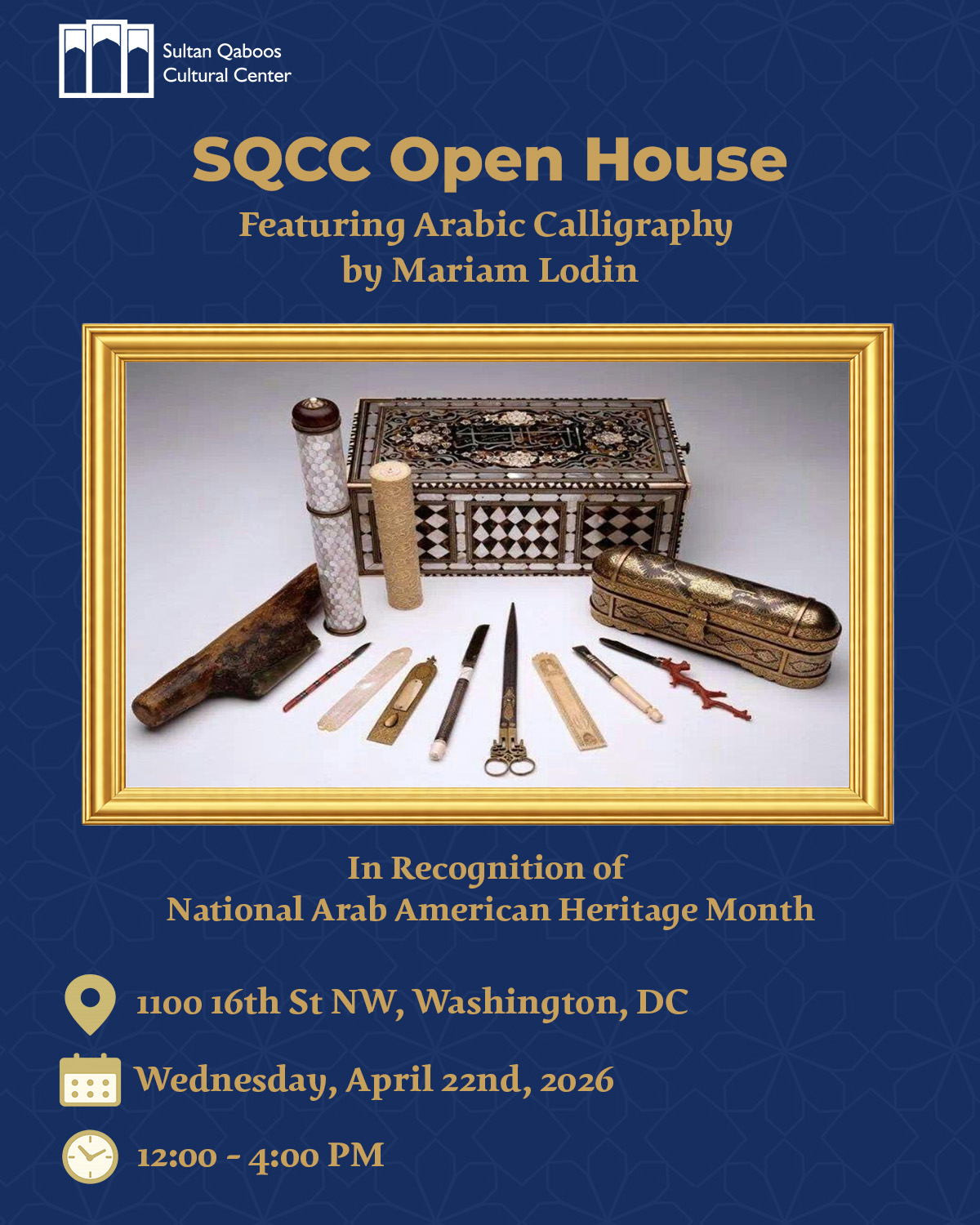 Sultan Qaboos Cultural Center

SQCC Open House

Featuring Arabic Calligraphy by Mariam Lodin

In Recognition of National Arab American Heritage Month

1100 16th St NW, Washington, DC

Wednesday, April 22nd, 2026

12:00 - 4:00 PM